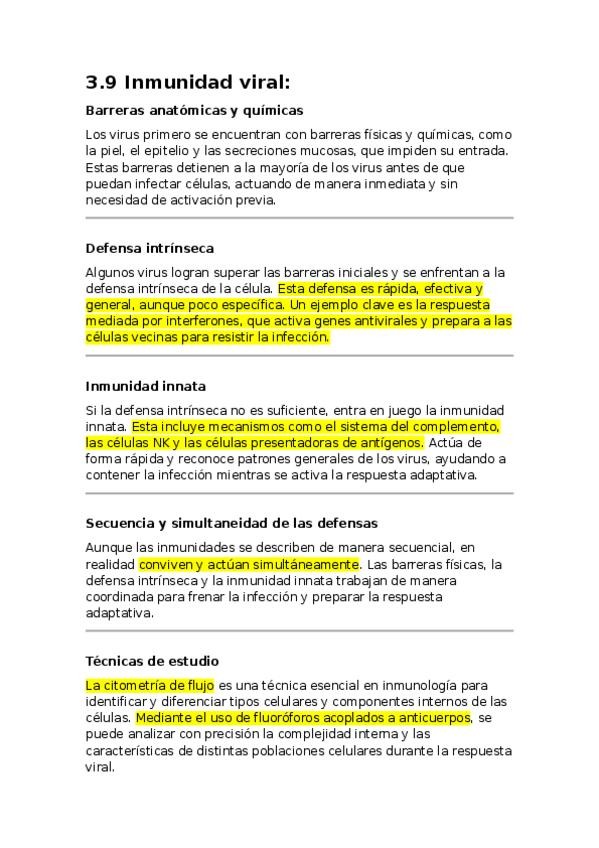 3.9 Inmunidad viral:

Barreras anatómicas y químicas

Los virus primero se encuentran con barreras físicas y químicas, como la piel, el epitelio y las secreciones mucosas, que impiden su entrada. Estas barreras detienen a la mayoría de los virus antes de que puedan infectar células, actuando de manera inmediata y sin necesidad de activación previa.

Defensa intrínseca

Algunos virus logran superar las barreras iniciales y se enfrentan a la defensa intrínseca de la célula. Esta defensa es rápida, efectiva y general, aunque poco específica. Un ejemplo clave es la respuesta mediada por interferones, que activa genes antivirales y prepara a las células vecinas para resistir la infección.

Inmunidad innata

Si la defensa intrínseca no es suficiente, entra en juego la inmunidad innata. Esta incluye mecanismos como el sistema del complemento, las células NK y las células presentadoras de antígenos. Actúa de forma rápida y reconoce patrones generales de los virus, ayudando a contener la infección mientras se activa la respuesta adaptativa.

Secuencia y simultaneidad de las defensas

Aunque las inmunidades se describen de manera secuencial, en realidad conviven y actúan simultáneamente. Las barreras físicas, la defensa intrínseca y la inmunidad innata trabajan de manera coordinada para frenar la infección y preparar la respuesta adaptativa.

Técnicas de estudio

La citometría de flujo es una técnica esencial en inmunología para identificar y diferenciar tipos celulares y componentes internos de las células. Mediante el uso de fluoróforos acoplados a anticuerpos, se puede analizar con precisión la complejidad interna y las características de distintas poblaciones celulares durante la respuesta viral.